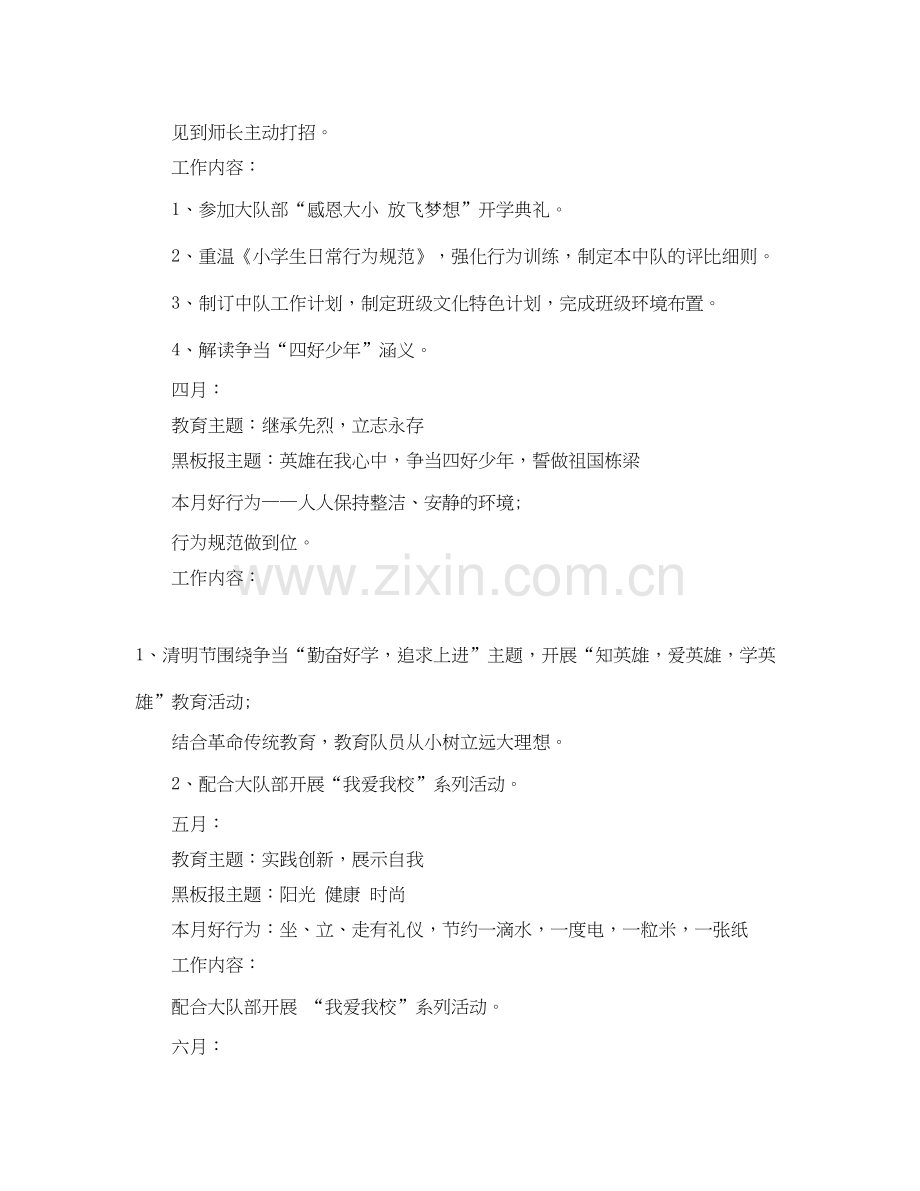 见到师长主动打招。

工作内容：

1、参加大队部“感恩大小 放飞梦想”开学典礼。

2、重温《小学生日常行为规范》，强化行为训练，制定本中队的评比细则。

3、制订中队工作计划，制定班级文化特色计划，完成班级环境布置。

4、解读争当“四好少年”涵义。

四月：

教育主题：继承先烈，立志永存

黑板报主题：英雄在我心中，争当四好少年，誓做祖国栋梁

本月好行为——人人保持整洁、安静的环境；

行为规范做到位。

工作内容：

www.zixin.com.cn

1、清明节围绕争当“勤奋好学，追求上进”主题，开展“知英雄，爱英雄，学英雄”教育活动；

结合革命传统教育，教育队员从小树立远大理想。

2、配合大队部开展“我爱我校”系列活动。

五月：

教育主题：实践创新，展示自我

黑板报主题：阳光 健康 时尚

本月好行为：坐、立、走有礼仪，节约一滴水，一度电，一粒米，一张纸

工作内容：

配合大队部开展 “我爱我校”系列活动。

六月：